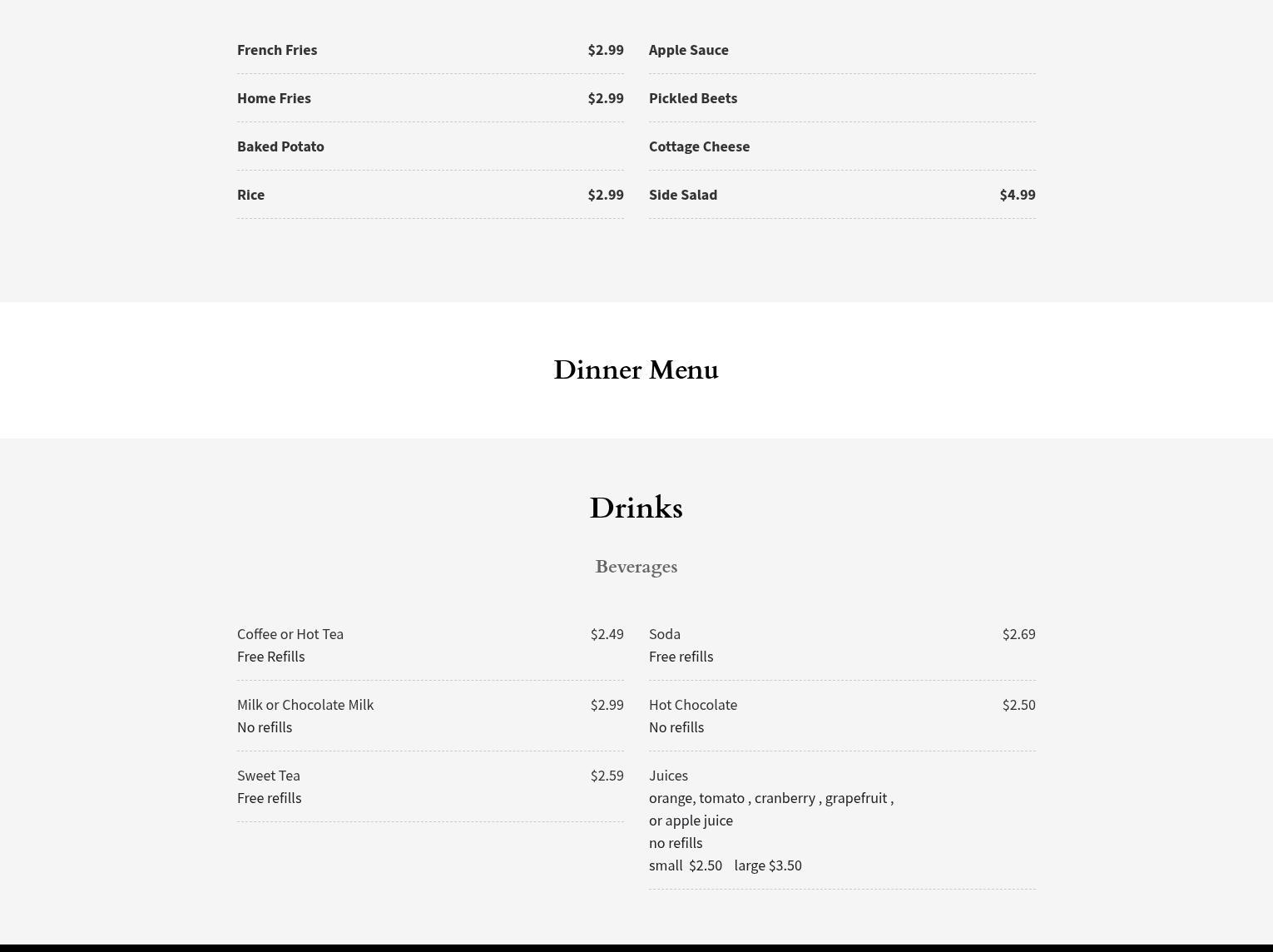 French Fries $2.99

Home Fries $2.99

Baked Potato

Rice $2.99

Apple Sauce

Pickled Beets

Cottage Cheese

Side Salad $4.99

Dinner Menu

Drinks

Beverages

Coffee or Hot Tea $2.49
Free Refills

Milk or Chocolate Milk $2.99
No refills

Sweet Tea $2.59
Free refills

Soda $2.69
Free refills

Hot Chocolate $2.50
No refills

Juices
orange, tomato , cranberry , grapefruit , or apple juice
no refills
small $2.50 large $3.50